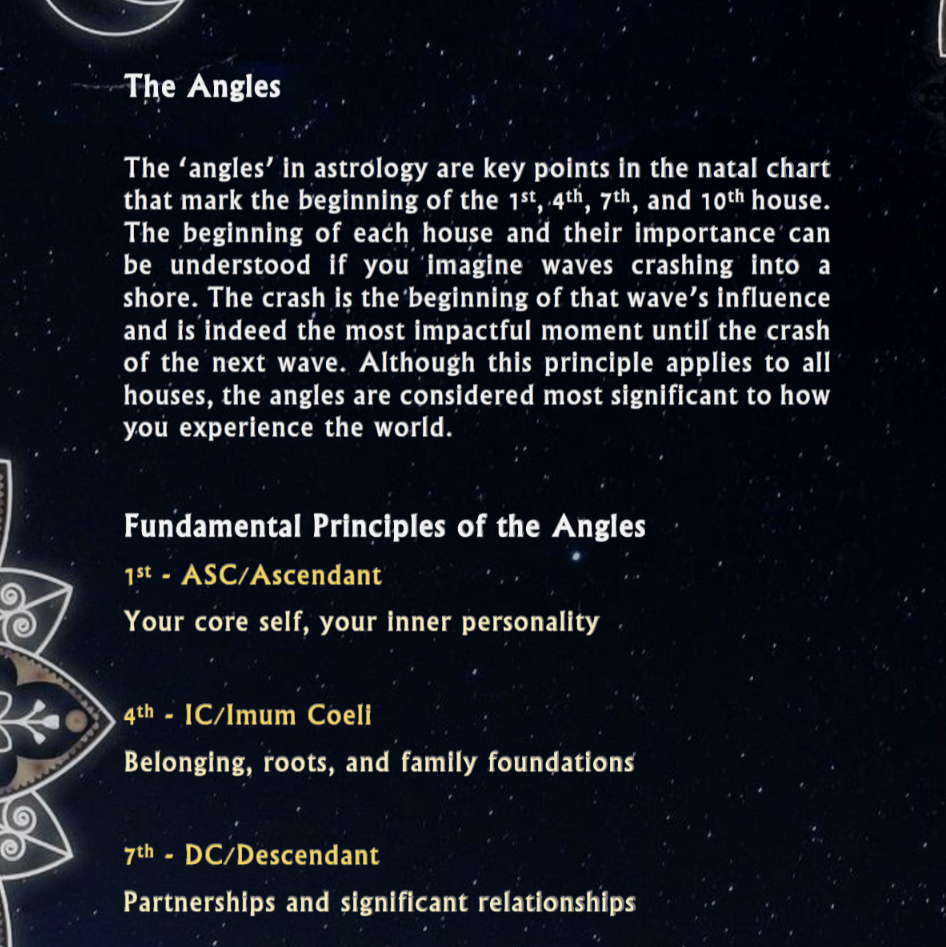 The Angles

The 'angles' in astrology are key points in the natal chart that mark the beginning of the 1st, 4th, 7th, and 10th house. The beginning of each house and their importance can be understood if you imagine waves crashing into a shore. The crash is the beginning of that wave's influence and is indeed the most impactful moment until the crash of the next wave. Although this principle applies to all houses, the angles are considered most significant to how you experience the world.

Fundamental Principles of the Angles

1st - ASC/Ascendant

Your core self, your inner personality

4th - IC/Imum Coeli

Belonging, roots, and family foundations

7th - DC/Descendant

Partnerships and significant relationships